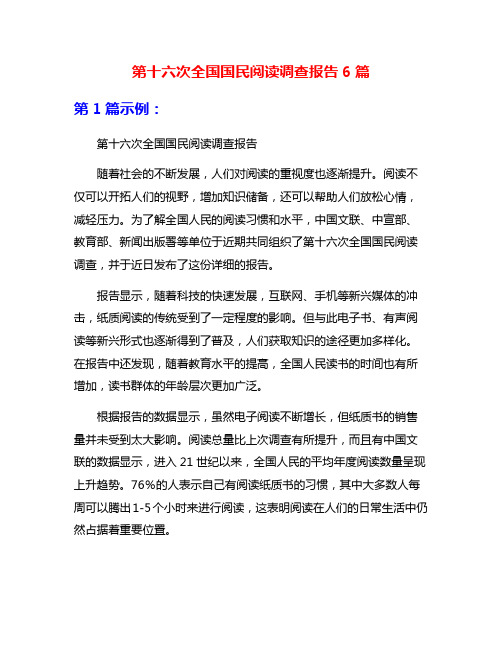 第十六次全国国民阅读调查报告 6 篇

第 1 篇示例：

第十六次全国国民阅读调查报告

随着社会的不断发展，人们对阅读的重视度也逐渐提升。阅读不仅可以开拓人们的视野，增加知识储备，还可以帮助人们放松心情，减轻压力。为了解全国人民的阅读习惯和水平，中国文联、中宣部、教育部、新闻出版署等单位于近期共同组织了第十六次全国国民阅读调查，并于近日发布了这份详细的报告。

报告显示，随着科技的快速发展，互联网、手机等新兴媒体的冲击，纸质阅读的传统受到了一定程度的影响。但与此电子书、有声阅读等新兴形式也逐渐得到了普及，人们获取知识的途径更加多样化。在报告中还发现，随着教育水平的提高，全国人民读书的时间也有所增加，读书群体的年龄层次更加广泛。

根据报告的数据显示，虽然电子阅读不断增长，但纸质书的销售量并未受到太大影响。阅读总量比上次调查有所提升，而且有中国文联的数据显示，进入 21 世纪以来，全国人民的平均年度阅读数量呈现上升趋势。76%的人表示自己有阅读纸质书的习惯，其中大多数人每周可以腾出 1-5 个小时来进行阅读，这表明阅读在人们的日常生活中仍然占据着重要位置。